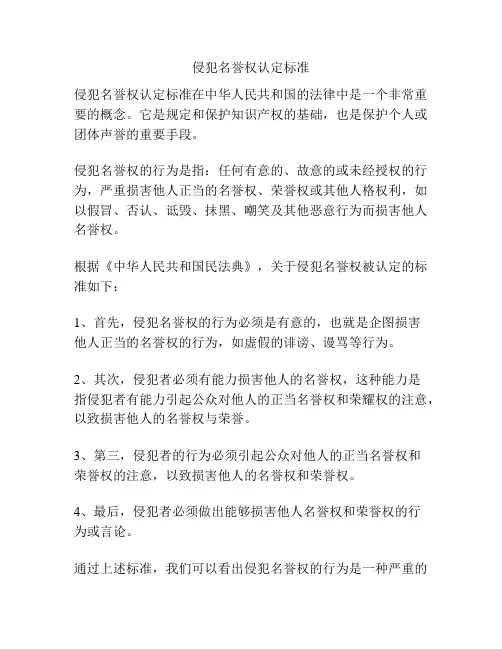 侵犯名誉权认定标准

侵犯名誉权认定标准在中华人民共和国的法律中是一个非常重要的概念。它是规定和保护知识产权的基础，也是保护个人或团体声誉的重要手段。

侵犯名誉权的行为是指：任何有意的、故意的或未经授权的行为，严重损害他人正当的名誉权、荣誉权或其他人格权利，如以假冒、否认、诋毁、抹黑、嘲笑及其他恶意行为而损害他人名誉权。

根据《中华人民共和国民法典》，关于侵犯名誉权被认定的标准如下：

1、首先，侵犯名誉权的行为必须是有意的，也就是企图损害他人正当的名誉权的行为，如虚假的诽谤、谩骂等行为。

2、其次，侵犯者必须有能力损害他人的名誉权，这种能力是指侵犯者有能力引起公众对他人的正当名誉权和荣耀权的注意，以致损害他人的名誉权与荣誉。

3、第三，侵犯者的行为必须引起公众对他人的正当名誉权和荣誉权的注意，以致损害他人的名誉权和荣誉权。

4、最后，侵犯者必须做出能够损害他人名誉权和荣誉权的行为或言论。

通过上述标准，我们可以看出侵犯名誉权的行为是一种严重的